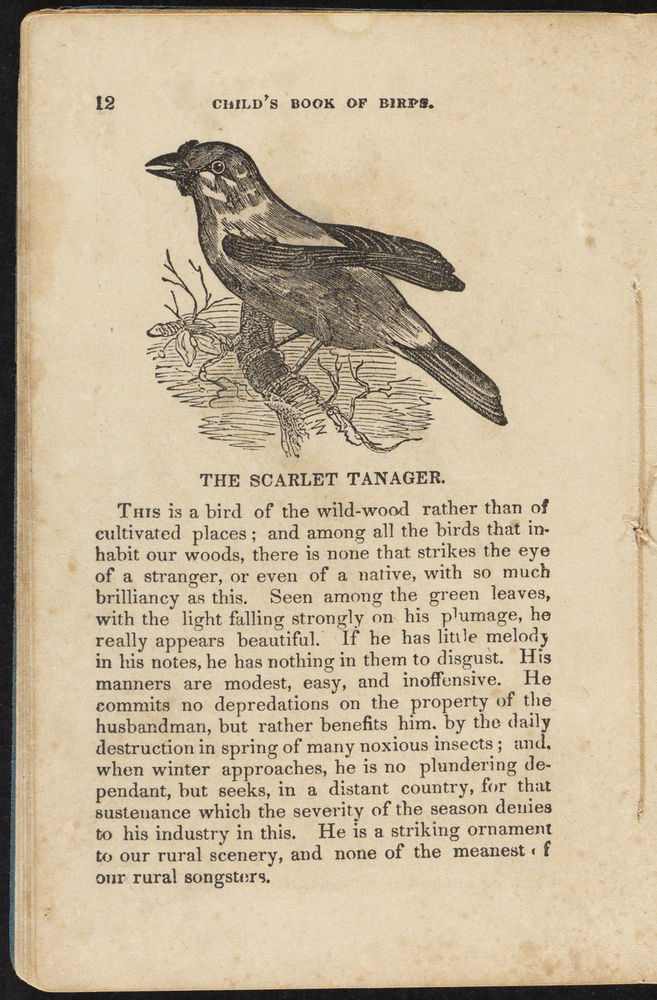 12 CHILD'S BOOK OF BIRDS.

THE SCARLET TANAGER.

This is a bird of the wild-wood rather than of cultivated places; and among all the birds that inhabit our woods, there is none that strikes the eye of a stranger, or even of a native, with so much brilliancy as this. Seen among the green leaves, with the light falling strongly on his plumage, he really appears beautiful. If he has little melody in his notes, he has nothing in them to disgust. His manners are modest, easy, and inoffensive. He commits no depredations on the property of the husbandman, but rather benefits him. by the daily destruction in spring of many noxious insects; and, when winter approaches, he is no plundering dependant, but seeks, in a distant country, for that sustenance which the severity of the season denies to his industry in this. He is a striking ornament to our rural scenery, and none of the meanest of our rural songsters.